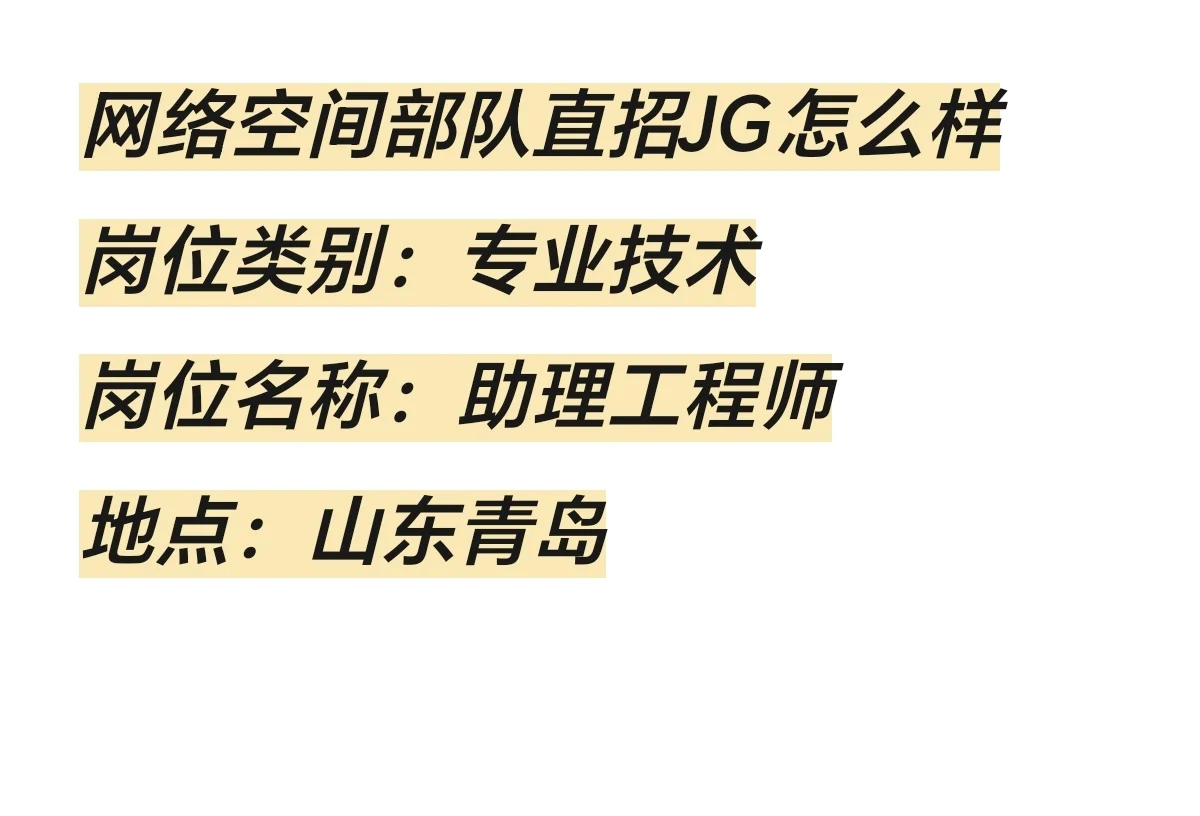 网络空间部队直招JG怎么样

岗位类别：专业技术

岗位名称：助理工程师

地点：山东青岛